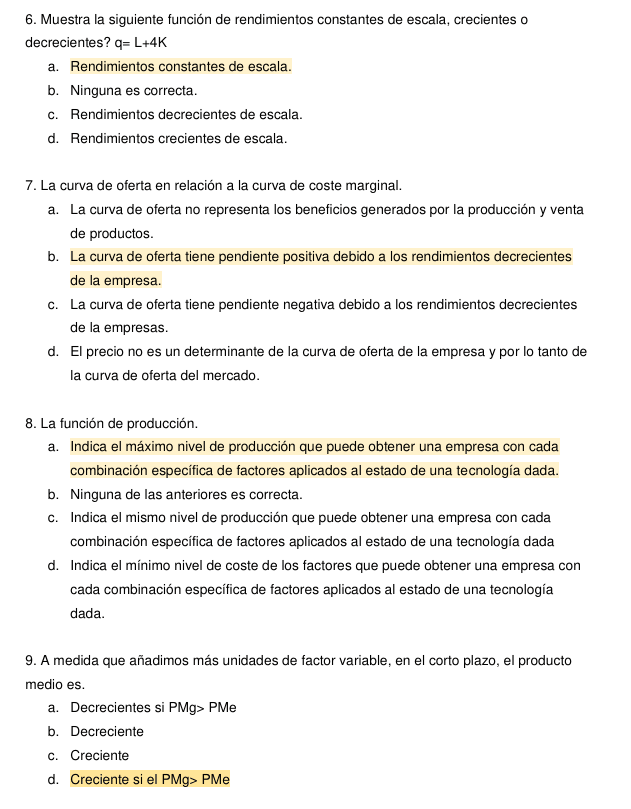 6. Muestra la siguiente función de rendimientos constantes de escala, crecientes o decrecientes? q= L+4K
a. Rendimientos constantes de escala.
b. Ninguna es correcta.
c. Rendimientos decrecientes de escala.
d. Rendimientos crecientes de escala.

7. La curva de oferta en relación a la curva de coste marginal.
a. La curva de oferta no representa los beneficios generados por la producción y venta de productos.
b. La curva de oferta tiene pendiente positiva debido a los rendimientos decrecientes de la empresa.
c. La curva de oferta tiene pendiente negativa debido a los rendimientos decrecientes de la empresas.
d. El precio no es un determinante de la curva de oferta de la empresa y por lo tanto de la curva de oferta del mercado.

8. La función de producción.
a. Indica el máximo nivel de producción que puede obtener una empresa con cada combinación específica de factores aplicados al estado de una tecnología dada.
b. Ninguna de las anteriores es correcta.
c. Indica el mismo nivel de producción que puede obtener una empresa con cada combinación específica de factores aplicados al estado de una tecnología dada
d. Indica el mínimo nivel de coste de los factores que puede obtener una empresa con cada combinación específica de factores aplicados al estado de una tecnología dada.

9. A medida que añadimos más unidades de factor variable, en el corto plazo, el producto medio es.
a. Decrecientes si PMg> PMe
b. Decreciente
c. Creciente
d. Creciente si el PMg> PMe